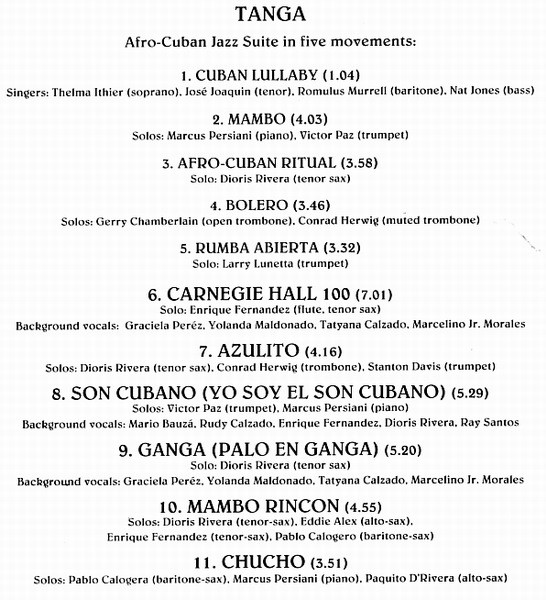 TANGA

Afro-Cuban Jazz Suite in five movements:

1. CUBAN LULLABY (1.04)
Singers: Thelma Ithier (soprano), José Joaquin (tenor), Romulus Murrell (baritone), Nat Jones (bass)

2. MAMBO (4.03)
Solos: Marcus Persiani (piano), Victor Paz (trumpet)

3. AFRO-CUBAN RITUAL (3.58)
Solo: Dioris Rivera (tenor sax)

4. BOLERO (3.46)
Solos: Gerry Chamberlain (open trombone), Conrad Herwig (muted trombone)

5. RUMBA ABIERTA (3.32)
Solo: Larry Lunetta (trumpet)

6. CARNEGIE HALL 100 (7.01)
Solo: Enrique Fernandez (flute, tenor sax)
Background vocals: Graciela Peréz, Yolanda Maldonado, Tatyana Calzado, Marcelino Jr. Morales

7. AZULITO (4.16)
Solos: Dioris Rivera (tenor sax), Conrad Herwig (trombone), Stanton Davis (trumpet)

8. SON CUBANO (YO SOY EL SON CUBANO) (5.29)
Solos: Victor Paz (trumpet), Marcus Persiani (piano)
Background vocals: Mario Bauzá, Rudy Calzado, Enrique Fernandez, Dioris Rivera, Ray Santos

9. GANGA (PALO EN GANGA) (5.20)
Solo: Dioris Rivera (tenor sax)
Background vocals: Graciela Peréz, Yolanda Maldonado, Tatyana Calzado, Marcelino Jr. Morales

10. MAMBO RINCON (4.55)
Solos: Dioris Rivera (tenor-sax), Eddie Alex (alto-sax), Enrique Fernandez (tenor-sax), Pablo Calogero (baritone-sax)

11. CHUCHO (3.51)
Solos: Pablo Calogera (baritone-sax), Marcus Persiani (piano), Paquito D'Rivera (alto-sax)